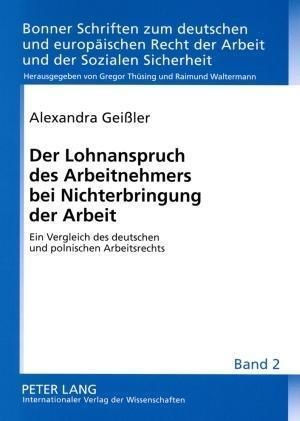 Bonner Schriften zum deutschen und europäischen Recht der Arbeit und der Sozialen Sicherheit

Herausgegeben von Gregor Thüsing und Raimund Waltermann

Alexandra Geißler

Der Lohnanspruch des Arbeitnehmers bei Nichterbringung der Arbeit

Ein Vergleich des deutschen und polnischen Arbeitsrechts

Band 2

PETER LANG
Internationaler Verlag der Wissenschaften